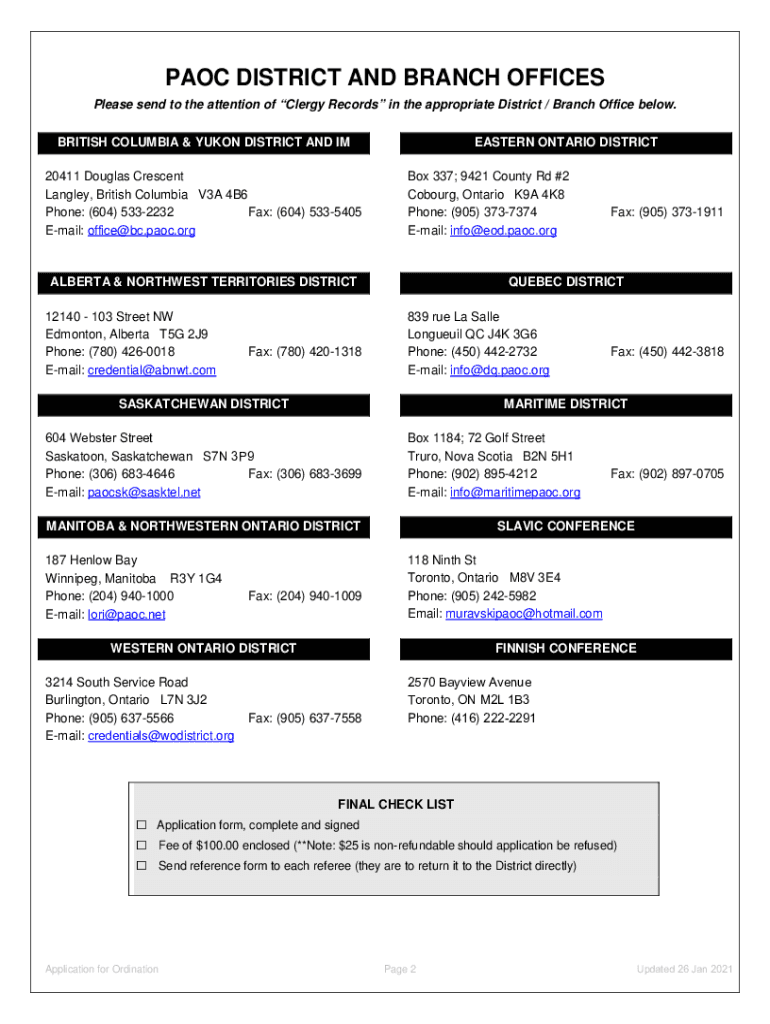 PAOC DISTRICT AND BRANCH OFFICES

Please send to the attention of "Clergy Records" in the appropriate District / Branch Office below.

BRITISH COLUMBIA & YUKON DISTRICT AND IM

20411 Douglas Crescent
Langley, British Columbia V3A 4B6
Phone: (604) 533-2232 Fax: (604) 533-5405
E-mail: office@bc.paoc.org

ALBERTA & NORTHWEST TERRITORIES DISTRICT

12140 - 103 Street NW
Edmonton, Alberta T5G 2J9
Phone: (780) 426-0018 Fax: (780) 420-1318
E-mail: credential@abnwt.com

SASKATCHEWAN DISTRICT

604 Webster Street
Saskatoon, Saskatchewan S7N 3P9
Phone: (306) 683-4646 Fax: (306) 683-3699
E-mail: paocsk@sasktel.net

MANITOBA & NORTHWESTERN ONTARIO DISTRICT

187 Henlow Bay
Winnipeg, Manitoba R3Y 1G4
Phone: (204) 940-1000 Fax: (204) 940-1009
E-mail: lori@paoc.net

WESTERN ONTARIO DISTRICT

3214 South Service Road
Burlington, Ontario L7N 3J2
Phone: (905) 637-5566 Fax: (905) 637-7558
E-mail: credentials@wodistrict.org

EASTERN ONTARIO DISTRICT

Box 337; 9421 County Rd #2
Cobourg, Ontario K9A 4K8
Phone: (905) 373-7374 Fax: (905) 373-1911
E-mail: info@eod.paoc.org

QUEBEC DISTRICT

839 rue La Salle
Longueuil QC J4K 3G6
Phone: (450) 442-2732 Fax: (450) 442-3818
E-mail: info@dq.paoc.org

MARITIME DISTRICT

Box 1184; 72 Golf Street
Truro, Nova Scotia B2N 5H1
Phone: (902) 895-4212 Fax: (902) 897-0705
E-mail: info@maritimepaoc.org

SLAVIC CONFERENCE

118 Ninth St
Toronto, Ontario M8V 3E4
Phone: (905) 242-5982
Email: muravskipaoc@hotmail.com

FINNISH CONFERENCE

2570 Bayview Avenue
Toronto, ON M2L 1B3
Phone: (416) 222-2291

FINAL CHECK LIST

☐ Application form, complete and signed
☐ Fee of $100.00 enclosed (**Note: $25 is non-refundable should application be refused)
☐ Send reference form to each referee (they are to return it to the District directly)

Application for Ordination Page 2 Updated 26 Jan 2021